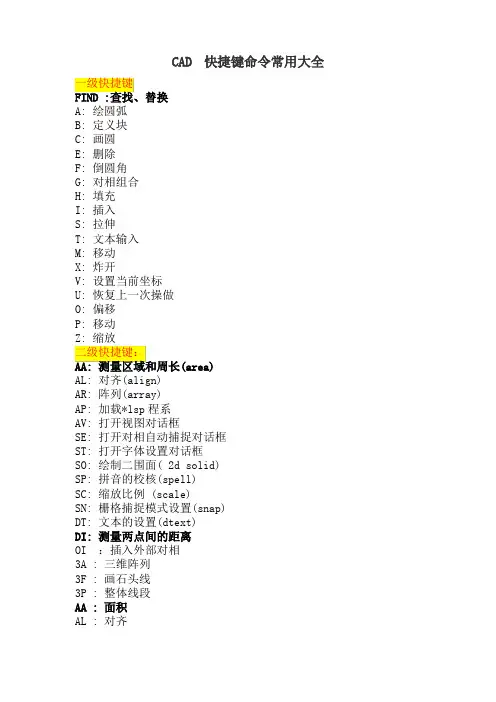 CAD 快捷键命令常用大全

一级快捷键
FIND :查找、替换
A: 绘圆弧
B: 定义块
C: 画圆
E: 删除
F: 倒圆角
G: 对相组合
H: 填充
I: 插入
S: 拉伸
T: 文本输入
M: 移动
X: 炸开
V: 设置当前坐标
U: 恢复上一次操做
O: 偏移
P: 移动
Z: 缩放

二级快捷键：
AA: 测量区域和周长(area)
AL: 对齐(align)
AR: 阵列(array)
AP: 加载*lsp 程系
AV: 打开视图对话框
SE: 打开对相自动捕捉对话框
ST: 打开字体设置对话框
SO: 绘制二围面( 2d solid)
SP: 拼音的校核(spell)
SC: 缩放比例 (scale)
SN: 栅格捕捉模式设置(snap)
DT: 文本的设置(dtext)
DI: 测量两点间的距离
OI ：插入外部对相
3A : 三维阵列
3F : 画石头线
3P : 整体线段
AA : 面积
AL : 对齐